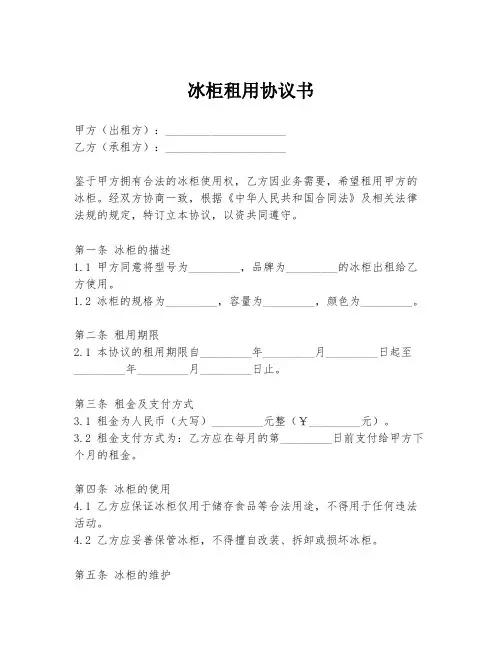 冰柜租用协议书

甲方（出租方）：____________________
乙方（承租方）：____________________

鉴于甲方拥有合法的冰柜使用权，乙方因业务需要，希望租用甲方的冰柜。经双方协商一致，根据《中华人民共和国合同法》及相关法律法规的规定，特订立本协议，以资共同遵守。

第一条 冰柜的描述
1.1 甲方同意将型号为________，品牌为________的冰柜出租给乙方使用。
1.2 冰柜的规格为________，容量为________，颜色为________。

第二条 租用期限
2.1 本协议的租用期限自________年________月________日起至________年________月________日止。

第三条 租金及支付方式
3.1 租金为人民币（大写）________元整（¥________元）。
3.2 租金支付方式为：乙方应在每月的第________日前支付给甲方下个月的租金。

第四条 冰柜的使用
4.1 乙方应保证冰柜仅用于储存食品等合法用途，不得用于任何违法活动。
4.2 乙方应妥善保管冰柜，不得擅自改装、拆卸或损坏冰柜。

第五条 冰柜的维护